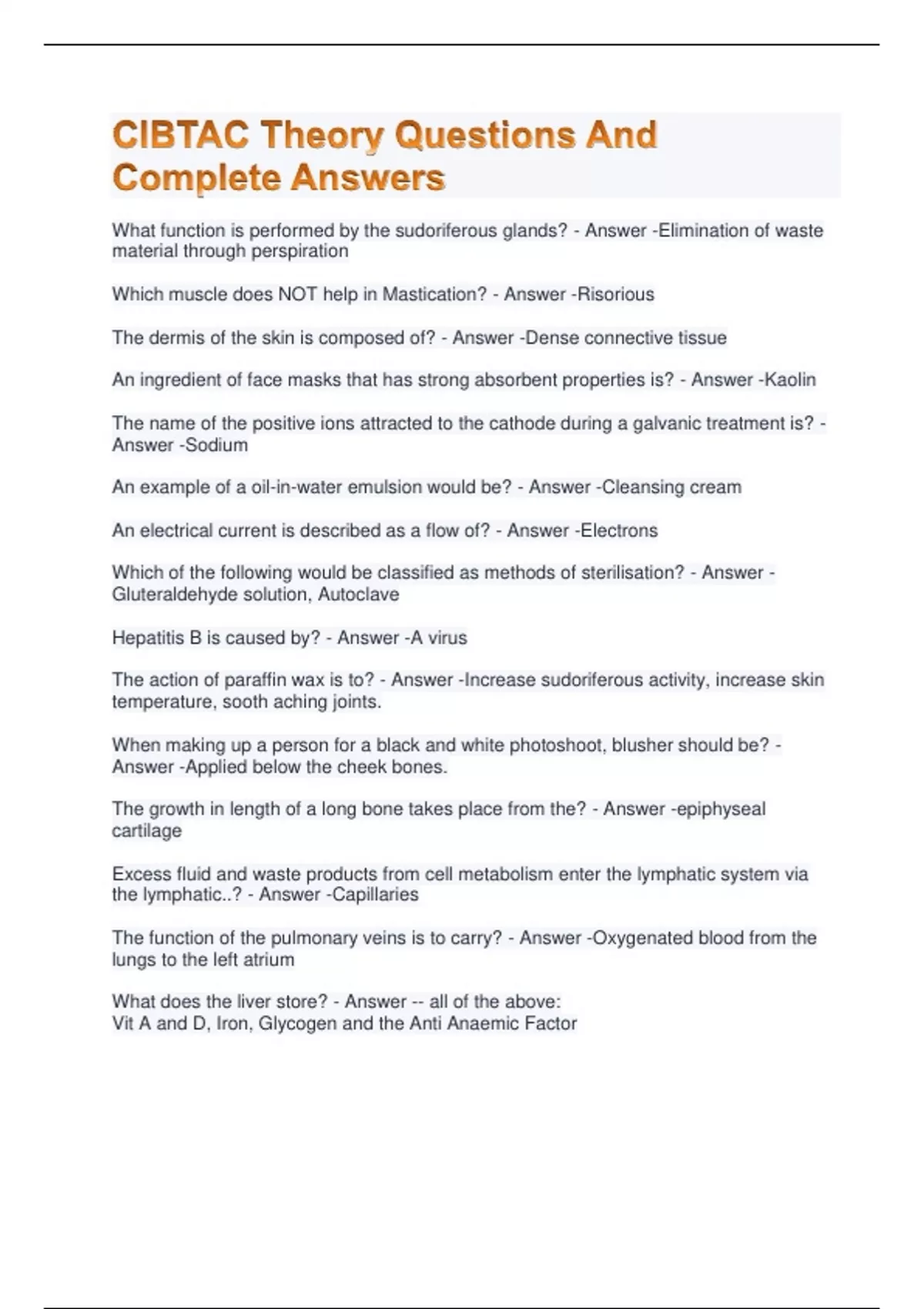 CIBTAC Theory Questions And Complete Answers

What function is performed by the sudoriferous glands? - Answer -Elimination of waste material through perspiration

Which muscle does NOT help in Mastication? - Answer -Risorious

The dermis of the skin is composed of? - Answer -Dense connective tissue

An ingredient of face masks that has strong absorbent properties is? - Answer -Kaolin

The name of the positive ions attracted to the cathode during a galvanic treatment is? - Answer -Sodium

An example of a oil-in-water emulsion would be? - Answer -Cleansing cream

An electrical current is described as a flow of? - Answer -Electrons

Which of the following would be classified as methods of sterilisation? - Answer - Gluteraldehyde solution, Autoclave

Hepatitis B is caused by? - Answer -A virus

The action of paraffin wax is to? - Answer -Increase sudoriferous activity, increase skin temperature, sooth aching joints.

When making up a person for a black and white photoshoot, blusher should be? - Answer -Applied below the cheek bones.

The growth in length of a long bone takes place from the? - Answer -epiphyseal cartilage

Excess fluid and waste products from cell metabolism enter the lymphatic system via the lymphatic..? - Answer -Capillaries

The function of the pulmonary veins is to carry? - Answer -Oxygenated blood from the lungs to the left atrium

What does the liver store? - Answer -- all of the above:
Vit A and D, Iron, Glycogen and the Anti Anaemic Factor